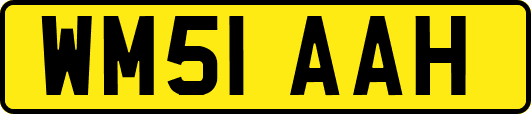 WM51 AAH